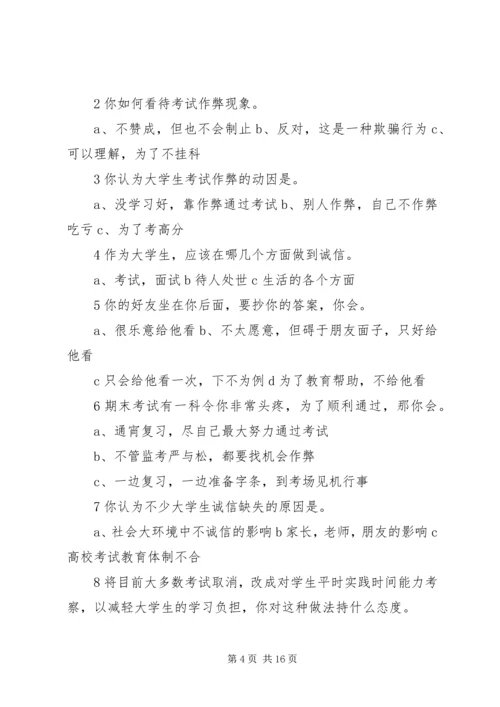 2 你如何看待考试作弊现象。

a、不赞成，但也不会制止 b、反对，这是一种欺骗行为 c、可以理解，为了不挂科

3 你认为大学生考试作弊的动因是。

a、没学习好，靠作弊通过考试 b、别人作弊，自己不作弊吃亏 c、为了考高分

4 作为大学生，应该在哪几个方面做到诚信。

a、考试，面试 b 待人处世 c 生活的各个方面

5 你的好友坐在你后面，要抄你的答案，你会。

a、很乐意给他看 b、不太愿意，但碍于朋友面子，只好给他看

c 只会给他看一次，下不为例 d 为了教育帮助，不给他看

6 期末考试有一科令你非常头疼，为了顺利通过，那你会。

a、通宵复习，尽自己最大努力通过考试

b、不管监考严与松，都要找机会作弊

c、一边复习，一边准备字条，到考场见机行事

7 你认为不少大学生诚信缺失的原因是。

a、社会大环境中不诚信的影响 b 家长，老师，朋友的影响 c 高校考试教育体制不合

8 将目前大多数考试取消，改成对学生平时实践时间能力考察，以减轻大学生的学习负担，你对这种做法持什么态度。

第 4 页 共 16 页